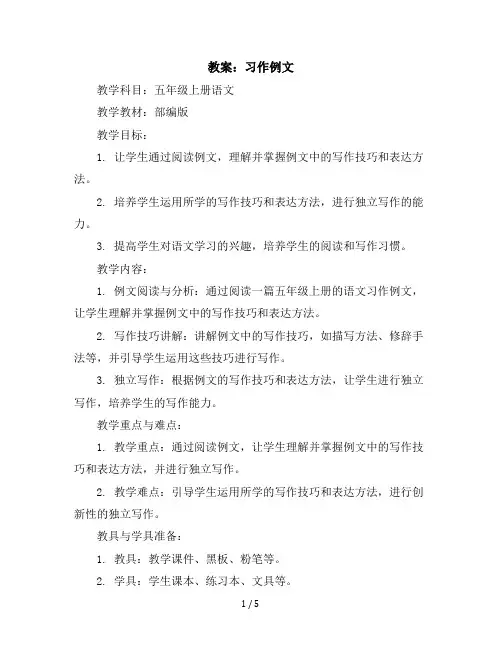 教案：习作例文

教学科目：五年级上册语文

教学教材：部编版

教学目标：

1. 让学生通过阅读例文，理解并掌握例文中的写作技巧和表达方法。

2. 培养学生运用所学的写作技巧和表达方法，进行独立写作的能力。

3. 提高学生对语文学习的兴趣，培养学生的阅读和写作习惯。

教学内容：

1. 例文阅读与分析：通过阅读一篇五年级上册的语文习作例文，让学生理解并掌握例文中的写作技巧和表达方法。

2. 写作技巧讲解：讲解例文中的写作技巧，如描写方法、修辞手法等，并引导学生运用这些技巧进行写作。

3. 独立写作：根据例文的写作技巧和表达方法，让学生进行独立写作，培养学生的写作能力。

教学重点与难点：

1. 教学重点：通过阅读例文，让学生理解并掌握例文中的写作技巧和表达方法，并进行独立写作。

2. 教学难点：引导学生运用所学的写作技巧和表达方法，进行创新性的独立写作。

教具与学具准备：

1. 教具：教学课件、黑板、粉笔等。

2. 学具：学生课本、练习本、文具等。

1 / 5